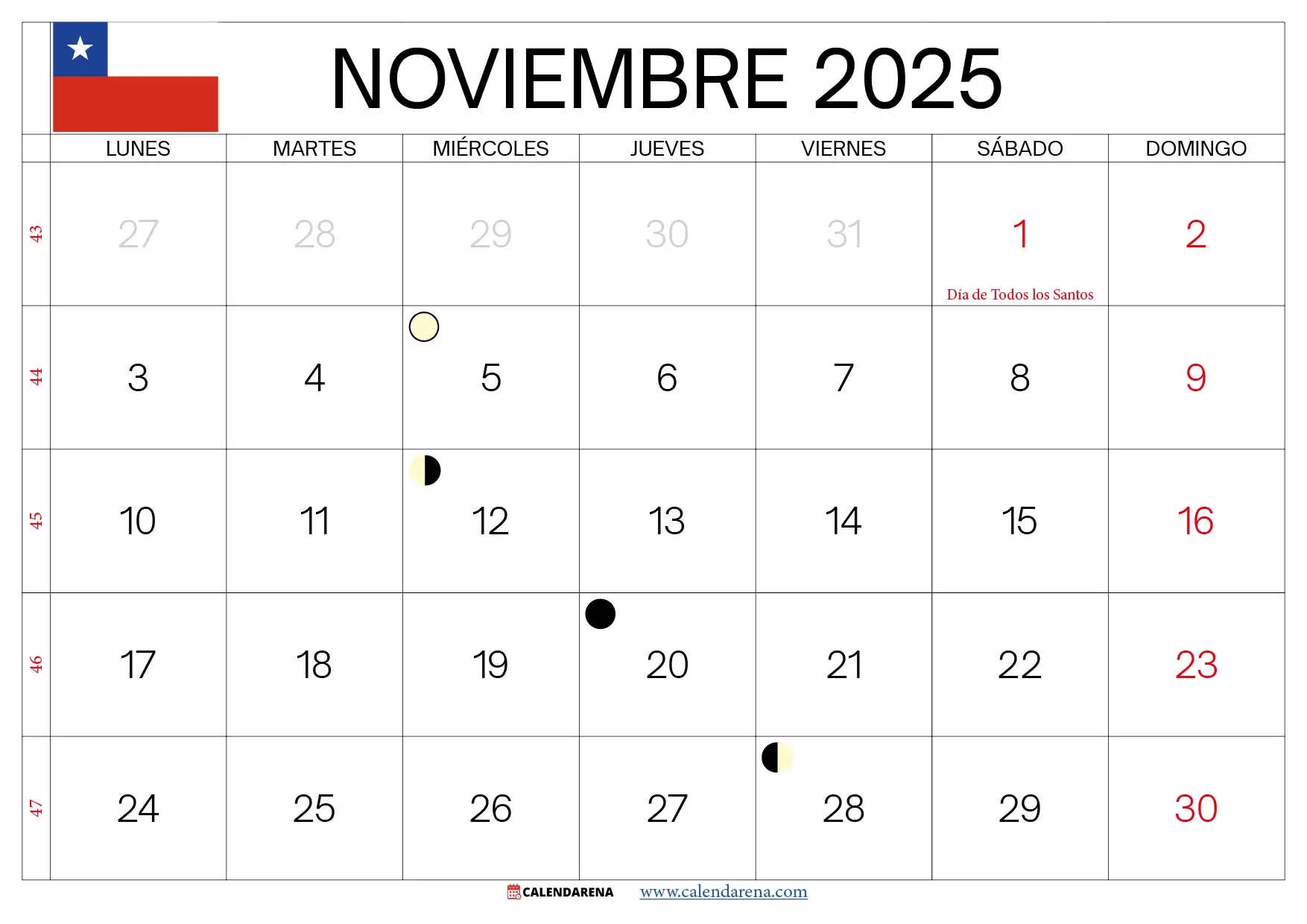 NOVIEMBRE 2025

|  | LUNES | MARTES | MIÉRCOLES | JUEVES | VIERNES | SÁBADO | DOMINGO |
|---|---|---|---|---|---|---|---|
| 43 | 27 | 28 | 29 | 30 | 31 | 1 Día de Todos los Santos | 2 |
| 44 | 3 | 4 | 5 | 6 | 7 | 8 | 9 |
| 45 | 10 | 11 | 12 | 13 | 14 | 15 | 16 |
| 46 | 17 | 18 | 19 | 20 | 21 | 22 | 23 |
| 47 | 24 | 25 | 26 | 27 | 28 | 29 | 30 |

CALENDARENA www.calendarena.com